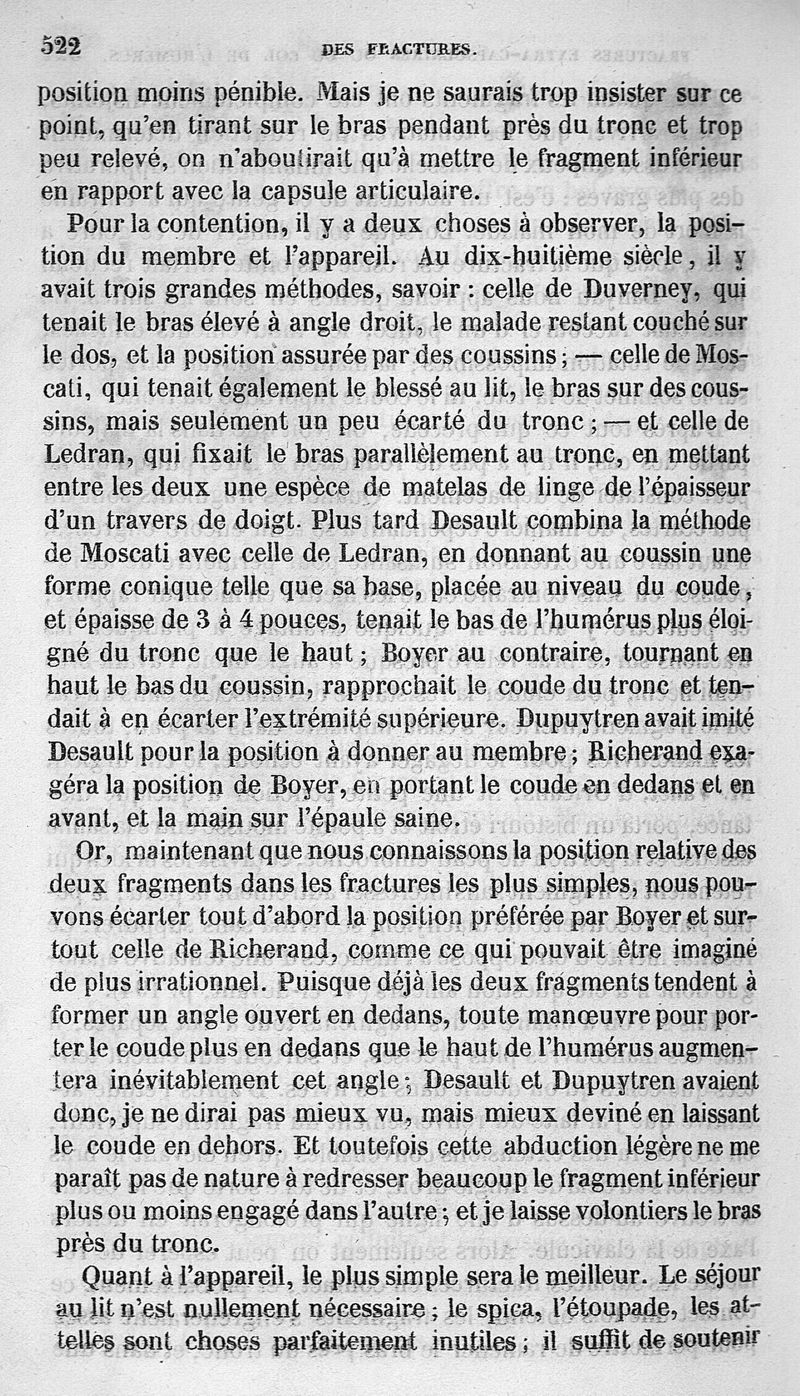 522 DES FRACTURES.

position moins pénible. Mais je ne saurais trop insister sur ce point, qu'en tirant sur le bras pendant près du tronc et trop peu relevé, on n'aboutirait qu'à mettre le fragment inférieur en rapport avec la capsule articulaire.

Pour la contention, il y a deux choses à observer, la position du membre et l'appareil. Au dix-huitième siècle, il y avait trois grandes méthodes, savoir : celle de Duverney, qui tenait le bras élevé à angle droit, le malade restant couché sur le dos, et la position assurée par des coussins ; — celle de Moscati, qui tenait également le blessé au lit, le bras sur des coussins, mais seulement un peu écarté du tronc ; — et celle de Ledran, qui fixait le bras parallèlement au tronc, en mettant entre les deux une espèce de matelas de linge de l'épaisseur d'un travers de doigt. Plus tard Desault combina la méthode de Moscati avec celle de Ledran, en donnant au coussin une forme conique telle que sa base, placée au niveau du coude, et épaisse de 3 à 4 pouces, tenait le bas de l'humérus plus éloigné du tronc que le haut ; Boyer au contraire, tournant en haut le bas du coussin, rapprochait le coude du tronc et tendait à en écarter l'extrémité supérieure. Dupuytren avait imité Desault pour la position à donner au membre ; Richerand exagéra la position de Boyer, en portant le coude en dedans et en avant, et la main sur l'épaule saine.

Or, maintenant que nous connaissons la position relative des deux fragments dans les fractures les plus simples, nous pouvons écarter tout d'abord la position préférée par Boyer et surtout celle de Richerand, comme ce qui pouvait être imaginé de plus irrationnel. Puisque déjà les deux fragments tendent à former un angle ouvert en dedans, toute manœuvre pour porter le coude plus en dedans que le haut de l'humérus augmentera inévitablement cet angle ; Desault et Dupuytren avaient donc, je ne dirai pas mieux vu, mais mieux deviné en laissant le coude en dehors. Et toutefois cette abduction légère ne me paraît pas de nature à redresser beaucoup le fragment inférieur plus ou moins engagé dans l'autre ; et je laisse volontiers le bras près du tronc.

Quant à l'appareil, le plus simple sera le meilleur. Le séjour au lit n'est nullement nécessaire ; le spica, l'étoupade, les attelles sont choses parfaitement inutiles ; il suffit de soutenir